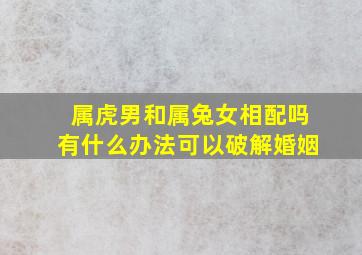 属虎男和属兔女相配吗
有什么办法可以破解婚姻